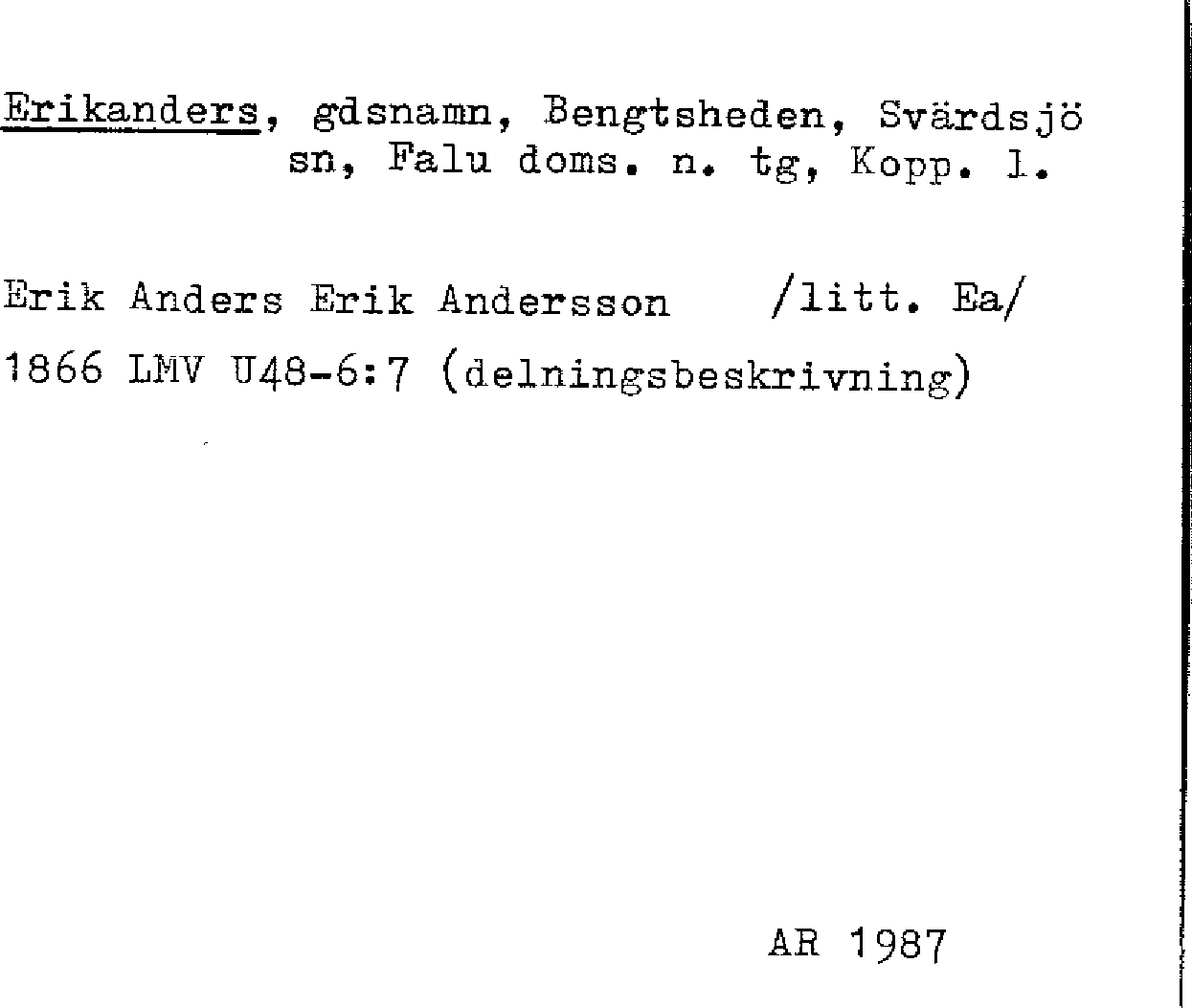 Erikanders, gdsnamn, Bengtsheden, Svärdsjö sn, Falu doms. n. tg, Kopp. l.

Erik Anders Erik Andersson /litt. Ea/

1866 LMV U48-6:7 (delningsbeskrivning)

AR 1987